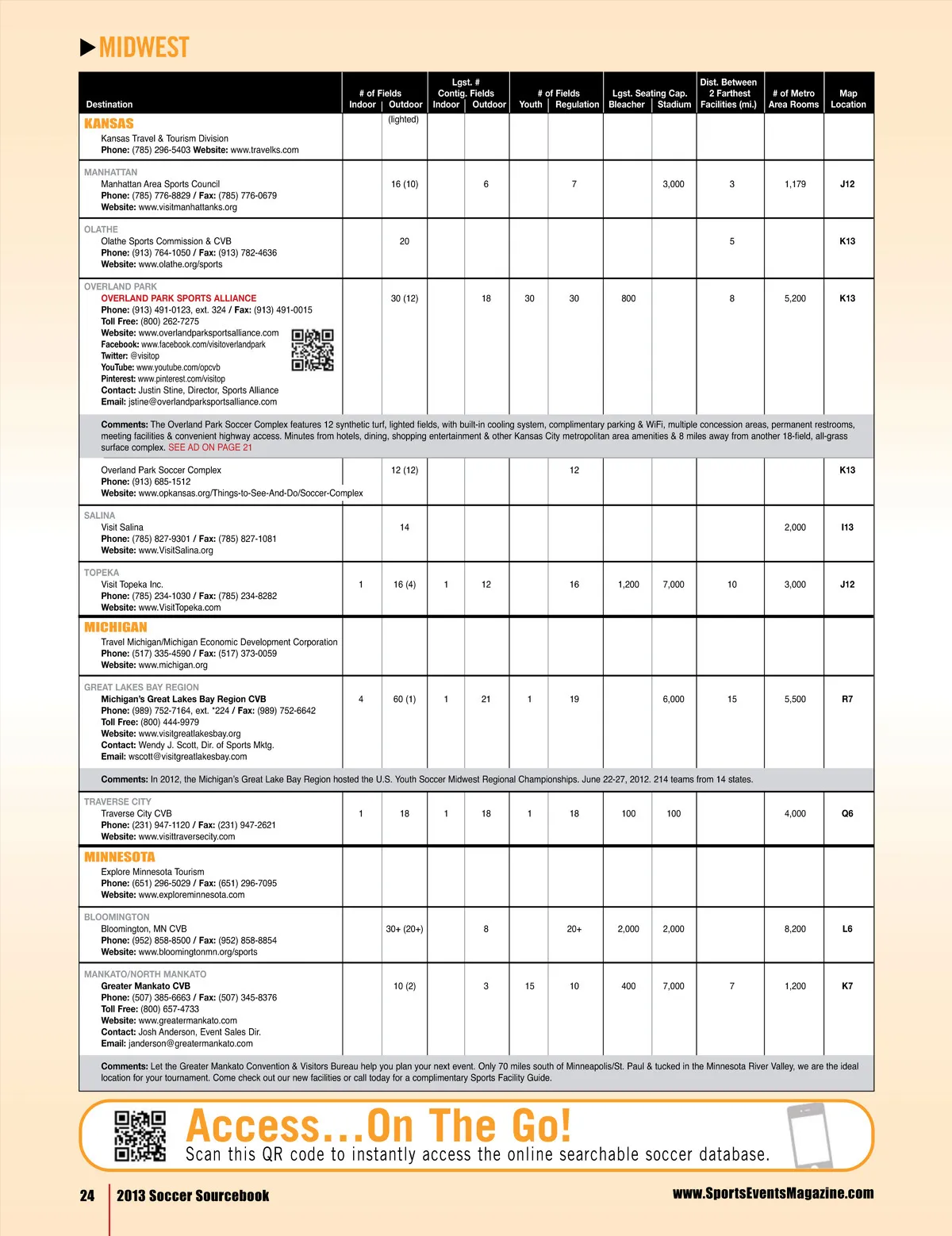 MIDWEST

| Destination | # of Fields Indoor | # of Fields Outdoor | Lgst. # Contig. Fields Indoor | Lgst. # Contig. Fields Outdoor | # of Fields Youth | # of Fields Regulation | Lgst. Seating Cap. Bleacher | Lgst. Seating Cap. Stadium | Dist. Between 2 Farthest Facilities (mi.) | # of Metro Area Rooms | Map Location |
|---|---|---|---|---|---|---|---|---|---|---|---|
| KANSAS Kansas Travel & Tourism Division Phone: (785) 296-5403 Website: www.travelks.com | | (lighted) | | | | | | | | | |
| MANHATTAN Manhattan Area Sports Council Phone: (785) 776-8829 / Fax: (785) 776-0679 Website: www.visitmanhattanks.org | | 16 (10) | | 6 | | 7 | | 3,000 | 3 | 1,179 | J12 |
| OLATHE Olathe Sports Commission & CVB Phone: (913) 764-1050 / Fax: (913) 782-4636 Website: www.olathe.org/sports | | 20 | | | | | | | 5 | | K13 |
| OVERLAND PARK OVERLAND PARK SPORTS ALLIANCE Phone: (913) 491-0123, ext. 324 / Fax: (913) 491-0015 Toll Free: (800) 262-7275 Website: www.overlandparksportsalliance.com Facebook: www.facebook.com/visitoverlandpark Twitter: @visitop YouTube: www.youtube.com/opcvb Pinterest: www.pinterest.com/visitop Contact: Justin Stine, Director, Sports Alliance Email: jstine@overlandparksportsalliance.com | | 30 (12) | | 18 | 30 | 30 | 800 | | 8 | 5,200 | K13 |
| Comments: The Overland Park Soccer Complex features 12 synthetic turf, lighted fields, with built-in cooling system, complimentary parking & WiFi, multiple concession areas, permanent restrooms, meeting facilities & convenient highway access. Minutes from hotels, dining, shopping entertainment & other Kansas City metropolitan area amenities & 8 miles away from another 18-field, all-grass surface complex. SEE AD ON PAGE 21 | | | | | | | | | | | |
| Overland Park Soccer Complex Phone: (913) 685-1512 Website: www.opkansas.org/Things-to-See-And-Do/Soccer-Complex | | 12 (12) | | | | 12 | | | | | K13 |
| SALINA Visit Salina Phone: (785) 827-9301 / Fax: (785) 827-1081 Website: www.VisitSalina.org | | 14 | | | | | | | | 2,000 | I13 |
| TOPEKA Visit Topeka Inc. Phone: (785) 234-1030 / Fax: (785) 234-8282 Website: www.VisitTopeka.com | 1 | 16 (4) | 1 | 12 | | 16 | 1,200 | 7,000 | 10 | 3,000 | J12 |
| MICHIGAN Travel Michigan/Michigan Economic Development Corporation Phone: (517) 335-4590 / Fax: (517) 373-0059 Website: www.michigan.org | | | | | | | | | | | |
| GREAT LAKES BAY REGION Michigan's Great Lakes Bay Region CVB Phone: (989) 752-7164, ext. *224 / Fax: (989) 752-6642 Toll Free: (800) 444-9979 Website: www.visitgreatlakesbay.org Contact: Wendy J. Scott, Dir. of Sports Mktg. Email: wscott@visitgreatlakesbay.com | 4 | 60 (1) | 1 | 21 | 1 | 19 | | 6,000 | 15 | 5,500 | R7 |
| Comments: In 2012, the Michigan's Great Lake Bay Region hosted the U.S. Youth Soccer Midwest Regional Championships. June 22-27, 2012. 214 teams from 14 states. | | | | | | | | | | | |
| TRAVERSE CITY Traverse City CVB Phone: (231) 947-1120 / Fax: (231) 947-2621 Website: www.visittraversecity.com | 1 | 18 | 1 | 18 | 1 | 18 | 100 | 100 | | 4,000 | Q6 |
| MINNESOTA Explore Minnesota Tourism Phone: (651) 296-5029 / Fax: (651) 296-7095 Website: www.exploreminnesota.com | | | | | | | | | | | |
| BLOOMINGTON Bloomington, MN CVB Phone: (952) 858-8500 / Fax: (952) 858-8854 Website: www.bloomingtonmn.org/sports | | 30+ (20+) | | 8 | | 20+ | 2,000 | 2,000 | | 8,200 | L6 |
| MANKATO/NORTH MANKATO Greater Mankato CVB Phone: (507) 385-6663 / Fax: (507) 345-8376 Toll Free: (800) 657-4733 Website: www.greatermankato.com Contact: Josh Anderson, Event Sales Dir. Email: janderson@greatermankato.com | | 10 (2) | | 3 | 15 | 10 | 400 | 7,000 | 7 | 1,200 | K7 |
| Comments: Let the Greater Mankato Convention & Visitors Bureau help you plan your next event. Only 70 miles south of Minneapolis/St. Paul & tucked in the Minnesota River Valley, we are the ideal location for your tournament. Come check out our new facilities or call today for a complimentary Sports Facility Guide. | | | | | | | | | | | |

Access...On The Go!
Scan this QR code to instantly access the online searchable soccer database.

24 2013 Soccer Sourcebook www.SportsEventsMagazine.com